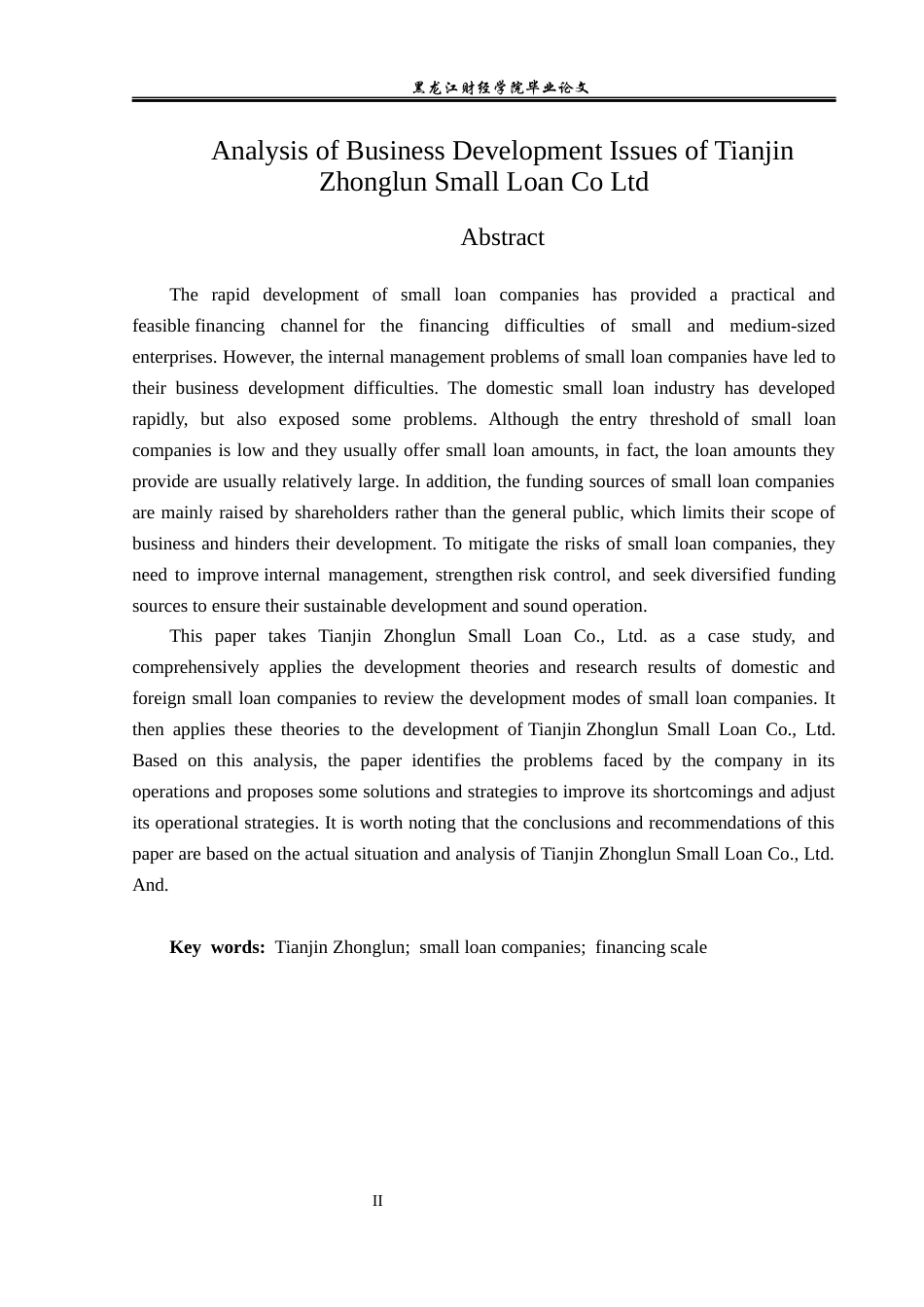 黑龙江财经学院毕业论文

Analysis of Business Development Issues of Tianjin Zhonglun Small Loan Co Ltd

Abstract

The rapid development of small loan companies has provided a practical and feasible financing channel for the financing difficulties of small and medium-sized enterprises. However, the internal management problems of small loan companies have led to their business development difficulties. The domestic small loan industry has developed rapidly, but also exposed some problems. Although the entry threshold of small loan companies is low and they usually offer small loan amounts, in fact, the loan amounts they provide are usually relatively large. In addition, the funding sources of small loan companies are mainly raised by shareholders rather than the general public, which limits their scope of business and hinders their development. To mitigate the risks of small loan companies, they need to improve internal management, strengthen risk control, and seek diversified funding sources to ensure their sustainable development and sound operation.

This paper takes Tianjin Zhonglun Small Loan Co., Ltd. as a case study, and comprehensively applies the development theories and research results of domestic and foreign small loan companies to review the development modes of small loan companies. It then applies these theories to the development of Tianjin Zhonglun Small Loan Co., Ltd. Based on this analysis, the paper identifies the problems faced by the company in its operations and proposes some solutions and strategies to improve its shortcomings and adjust its operational strategies. It is worth noting that the conclusions and recommendations of this paper are based on the actual situation and analysis of Tianjin Zhonglun Small Loan Co., Ltd. And.

Key words: Tianjin Zhonglun; small loan companies; financing scale

II